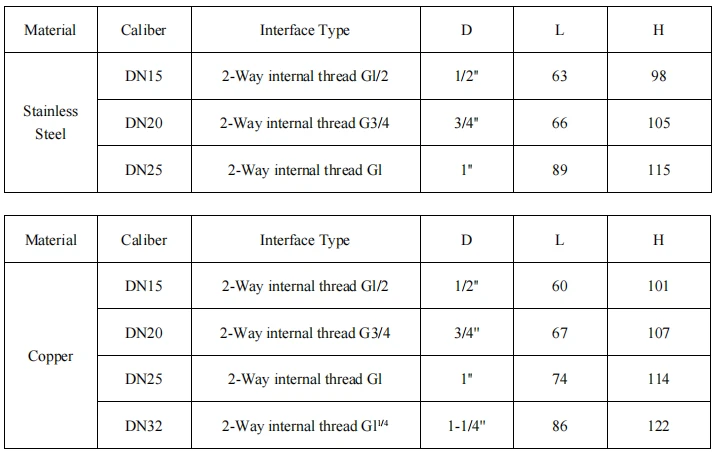 | Material | Caliber | Interface Type | D | L | H |
|---|---|---|---|---|---|
| Stainless Steel | DN15 | 2-Way internal thread Gl/2 | 1/2" | 63 | 98 |
| | DN20 | 2-Way internal thread G3/4 | 3/4" | 66 | 105 |
| | DN25 | 2-Way internal thread Gl | 1" | 89 | 115 |

| Material | Caliber | Interface Type | D | L | H |
|---|---|---|---|---|---|
| Copper | DN15 | 2-Way internal thread Gl/2 | 1/2" | 60 | 101 |
| | DN20 | 2-Way internal thread G3/4 | 3/4" | 67 | 107 |
| | DN25 | 2-Way internal thread Gl | 1" | 74 | 114 |
| | DN32 | 2-Way internal thread Gl$^{1/4}$ | 1-1/4" | 86 | 122 |